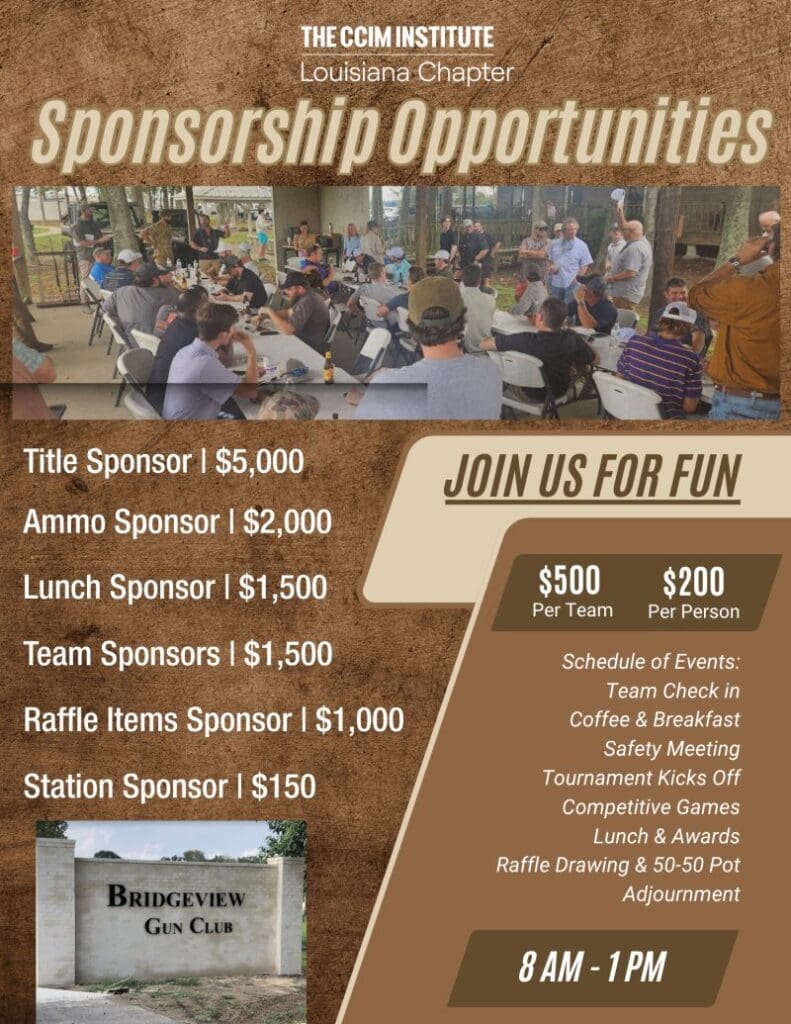 THE CCIM INSTITUTE
Louisiana Chapter

Sponsorship Opportunities

Title Sponsor | $5,000

Ammo Sponsor | $2,000

Lunch Sponsor | $1,500

Team Sponsors | $1,500

Raffle Items Sponsor | $1,000

Station Sponsor | $150

BRIDGEVIEW
GUN CLUB

JOIN US FOR FUN

$500
Per Team

$200
Per Person

Schedule of Events:
Team Check in
Coffee & Breakfast
Safety Meeting
Tournament Kicks Off
Competitive Games
Lunch & Awards
Raffle Drawing & 50-50 Pot
Adjournment

8 AM - 1 PM